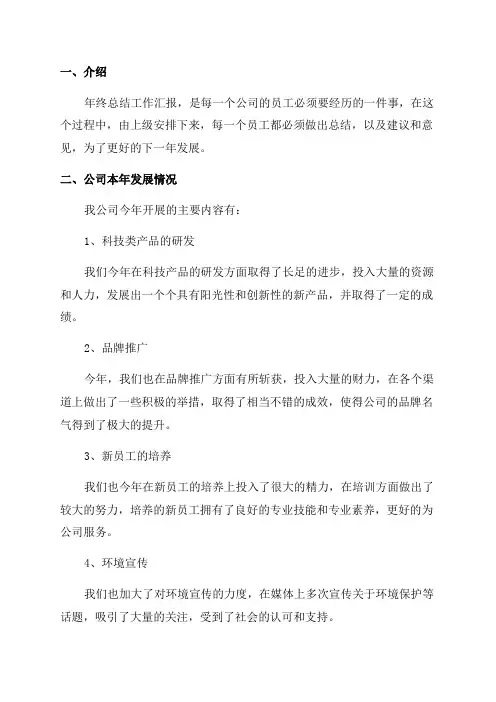 一、介绍

年终总结工作汇报，是每一个公司的员工必须要经历的一件事，在这个过程中，由上级安排下来，每一个员工都必须做出总结，以及建议和意见，为了更好的下一年发展。

二、公司本年发展情况

我公司今年开展的主要内容有：

1、科技类产品的研发

我们今年在科技产品的研发方面取得了长足的进步，投入大量的资源和人力，发展出一个个具有阳光性和创新性的新产品，并取得了一定的成绩。

2、品牌推广

今年，我们也在品牌推广方面有所斩获，投入大量的财力，在各个渠道上做出了一些积极的举措，取得了相当不错的成效，使得公司的品牌名气得到了极大的提升。

3、新员工的培养

我们也今年在新员工的培养上投入了很大的精力，在培训方面做出了较大的努力，培养的新员工拥有了良好的专业技能和专业素养，更好的为公司服务。

4、环境宣传

我们也加大了对环境宣传的力度，在媒体上多次宣传关于环境保护等话题，吸引了大量的关注，受到了社会的认可和支持。